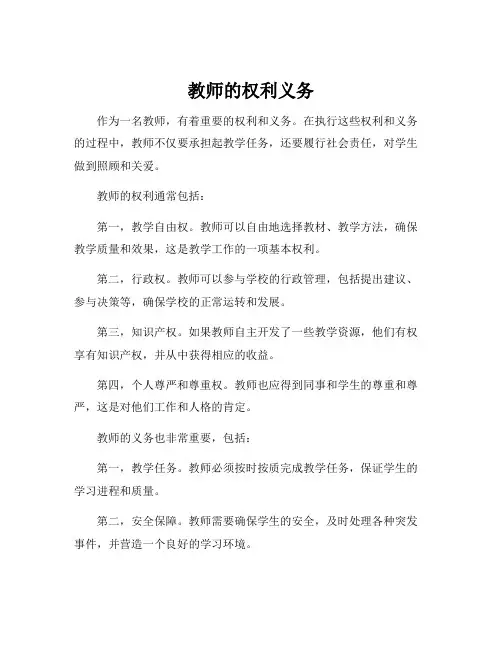 教师的权利义务

作为一名教师，有着重要的权利和义务。在执行这些权利和义务的过程中，教师不仅要承担起教学任务，还要履行社会责任，对学生做到照顾和关爱。

教师的权利通常包括：

第一，教学自由权。教师可以自由地选择教材、教学方法，确保教学质量和效果，这是教学工作的一项基本权利。

第二，行政权。教师可以参与学校的行政管理，包括提出建议、参与决策等，确保学校的正常运转和发展。

第三，知识产权。如果教师自主开发了一些教学资源，他们有权享有知识产权，并从中获得相应的收益。

第四，个人尊严和尊重权。教师也应得到同事和学生的尊重和尊严，这是对他们工作和人格的肯定。

教师的义务也非常重要，包括：

第一，教学任务。教师必须按时按质完成教学任务，保证学生的学习进程和质量。

第二，安全保障。教师需要确保学生的安全，及时处理各种突发事件，并营造一个良好的学习环境。